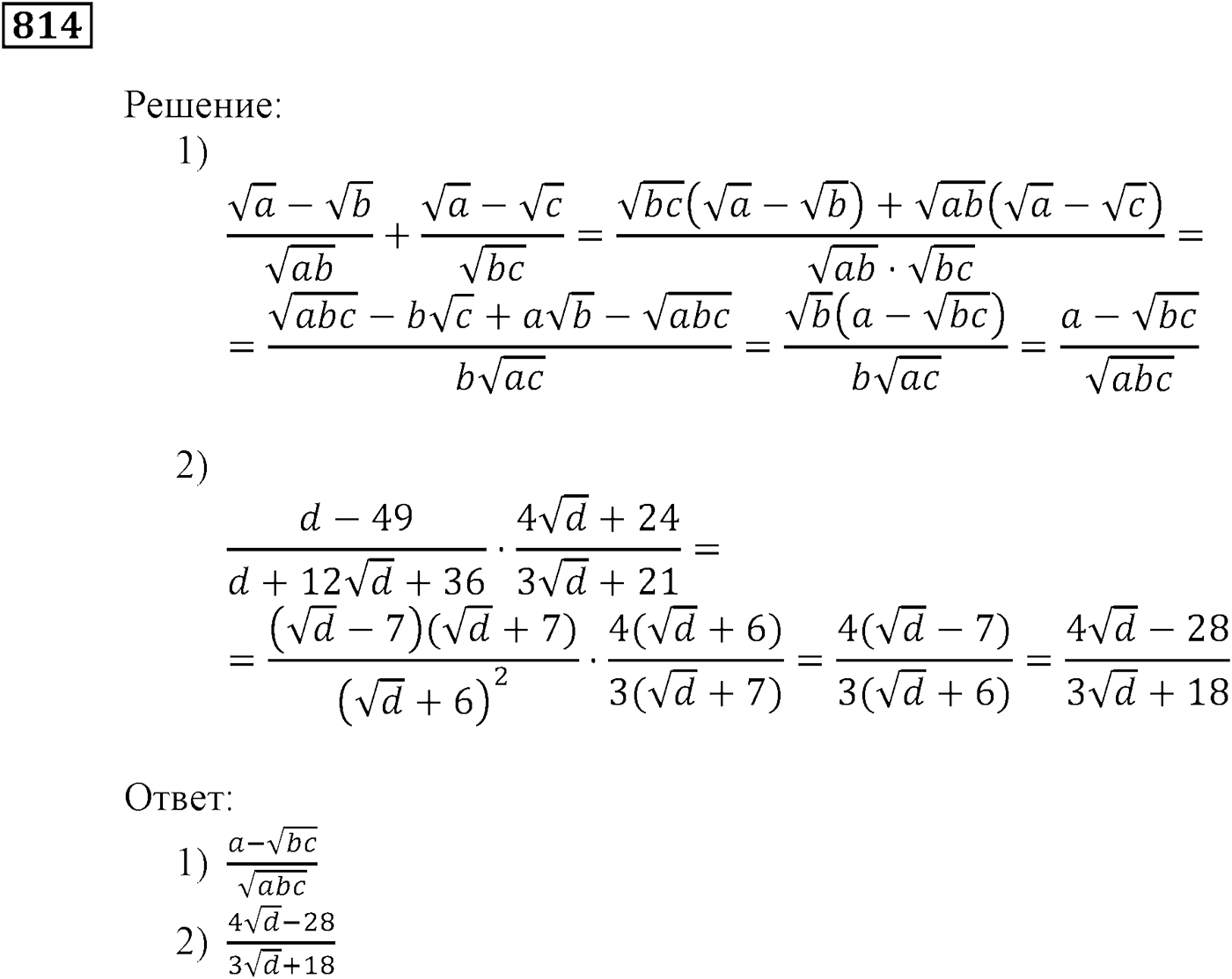 814

Решение:

1)

$\frac{\sqrt{a}-\sqrt{b}}{\sqrt{ab}}+\frac{\sqrt{a}-\sqrt{c}}{\sqrt{bc}}=\frac{\sqrt{bc}(\sqrt{a}-\sqrt{b})+\sqrt{ab}(\sqrt{a}-\sqrt{c})}{\sqrt{ab}\cdot\sqrt{bc}}=$
$=\frac{\sqrt{abc}-b\sqrt{c}+a\sqrt{b}-\sqrt{abc}}{b\sqrt{ac}}=\frac{\sqrt{b}(a-\sqrt{bc})}{b\sqrt{ac}}=\frac{a-\sqrt{bc}}{\sqrt{abc}}$

2)

$\frac{d-49}{d+12\sqrt{d}+36}\cdot\frac{4\sqrt{d}+24}{3\sqrt{d}+21}=$
$=\frac{(\sqrt{d}-7)(\sqrt{d}+7)}{(\sqrt{d}+6)^2}\cdot\frac{4(\sqrt{d}+6)}{3(\sqrt{d}+7)}=\frac{4(\sqrt{d}-7)}{3(\sqrt{d}+6)}=\frac{4\sqrt{d}-28}{3\sqrt{d}+18}$

Ответ:

1) $\frac{a-\sqrt{bc}}{\sqrt{abc}}$

2) $\frac{4\sqrt{d}-28}{3\sqrt{d}+18}$